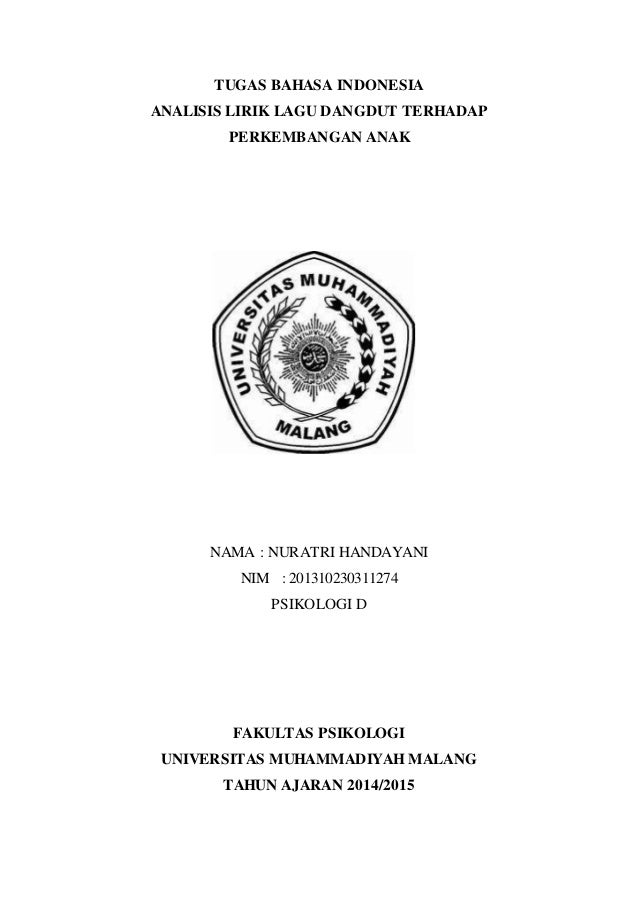 TUGAS BAHASA INDONESIA
ANALISIS LIRIK LAGU DANGDUT TERHADAP
PERKEMBANGAN ANAK

UNIVERSITAS MUHAMMADIYAH
MALANG

NAMA : NURATRI HANDAYANI
NIM : 201310230311274
PSIKOLOGI D

FAKULTAS PSIKOLOGI
UNIVERSITAS MUHAMMADIYAH MALANG
TAHUN AJARAN 2014/2015